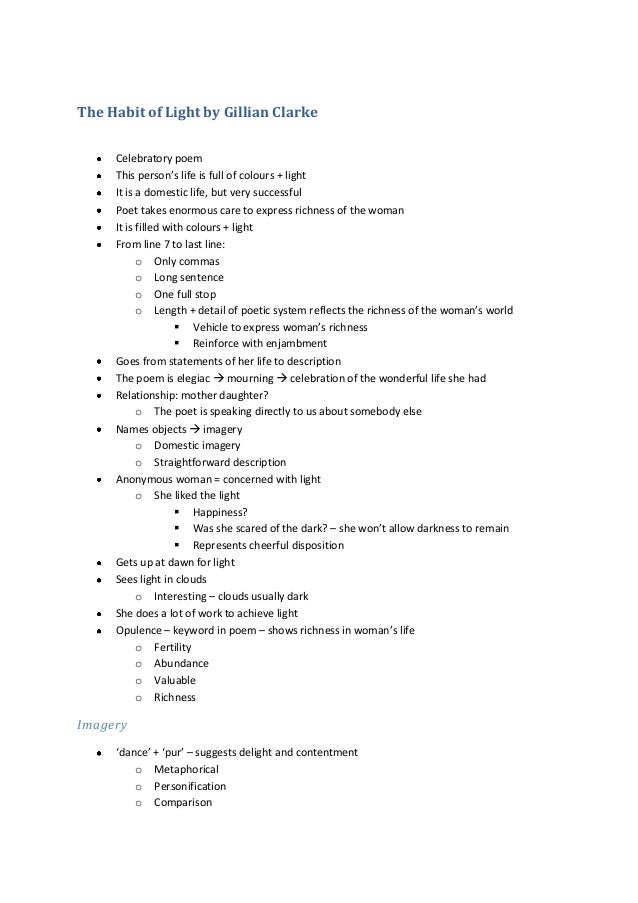 The Habit of Light by Gillian Clarke

- Celebratory poem
- This person's life is full of colours + light
- It is a domestic life, but very successful
- Poet takes enormous care to express richness of the woman
- It is filled with colours + light
- From line 7 to last line:
  - Only commas
  - Long sentence
  - One full stop
  - Length + detail of poetic system reflects the richness of the woman's world
    - Vehicle to express woman's richness
    - Reinforce with enjambment
- Goes from statements of her life to description
- The poem is elegiac → mourning → celebration of the wonderful life she had
- Relationship: mother daughter?
  - The poet is speaking directly to us about somebody else
- Names objects → imagery
  - Domestic imagery
  - Straightforward description
- Anonymous woman = concerned with light
  - She liked the light
    - Happiness?
    - Was she scared of the dark? – she won't allow darkness to remain
    - Represents cheerful disposition
- Gets up at dawn for light
- Sees light in clouds
  - Interesting – clouds usually dark
- She does a lot of work to achieve light
- Opulence – keyword in poem – shows richness in woman's life
  - Fertility
  - Abundance
  - Valuable
  - Richness

Imagery

- 'dance' + 'pur' – suggests delight and contentment
  - Metaphorical
  - Personification
  - Comparison